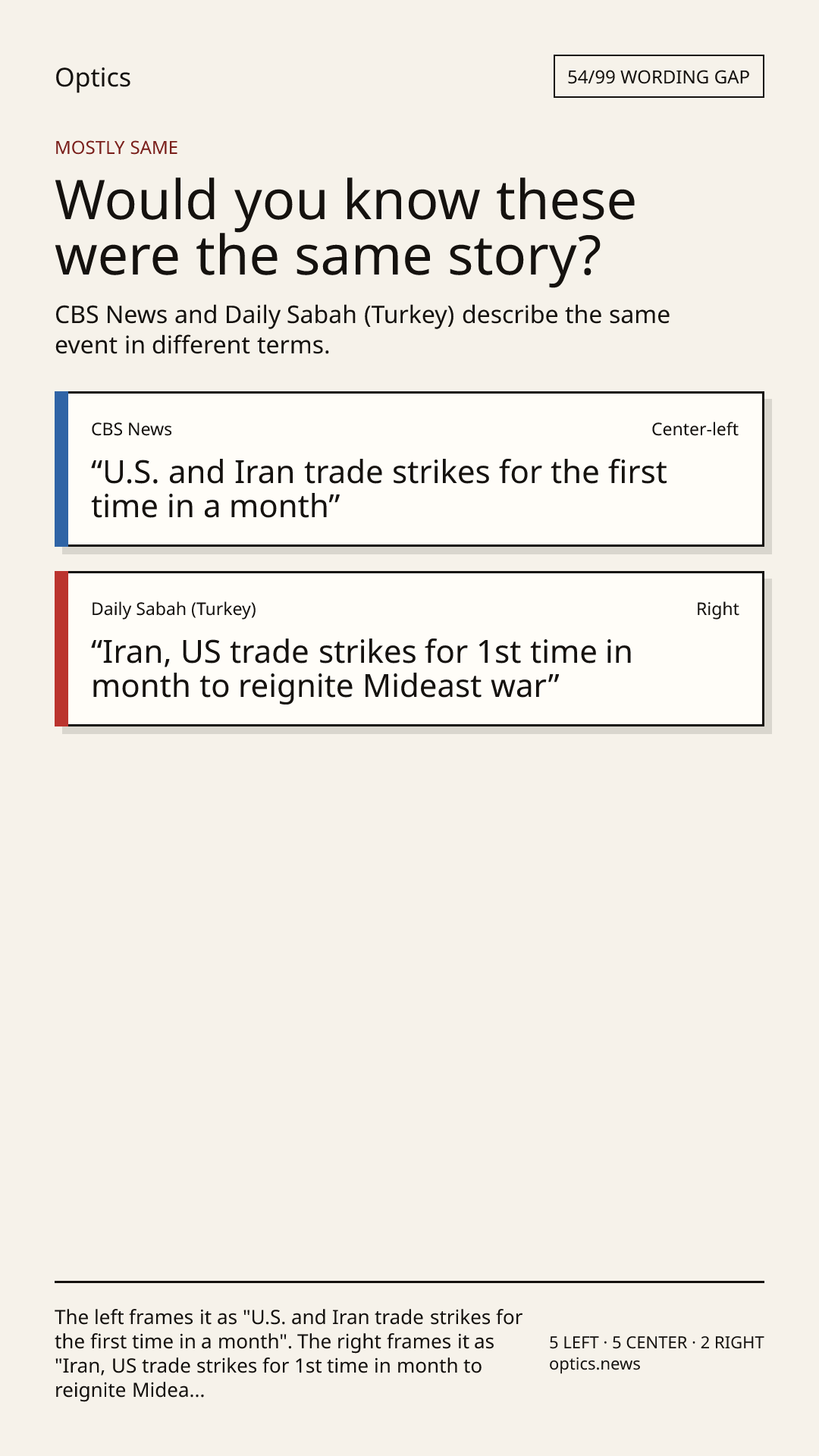 Optics

54/99 WORDING GAP

MOSTLY SAME

Would you know these were the same story?

CBS News and Daily Sabah (Turkey) describe the same event in different terms.

CBS News

Center-left

"U.S. and Iran trade strikes for the first time in a month"

Daily Sabah (Turkey)

Right

"Iran, US trade strikes for 1st time in month to reignite Mideast war"

The left frames it as "U.S. and Iran trade strikes for the first time in a month". The right frames it as "Iran, US trade strikes for 1st time in month to reignite Midea...

5 LEFT · 5 CENTER · 2 RIGHT
optics.news